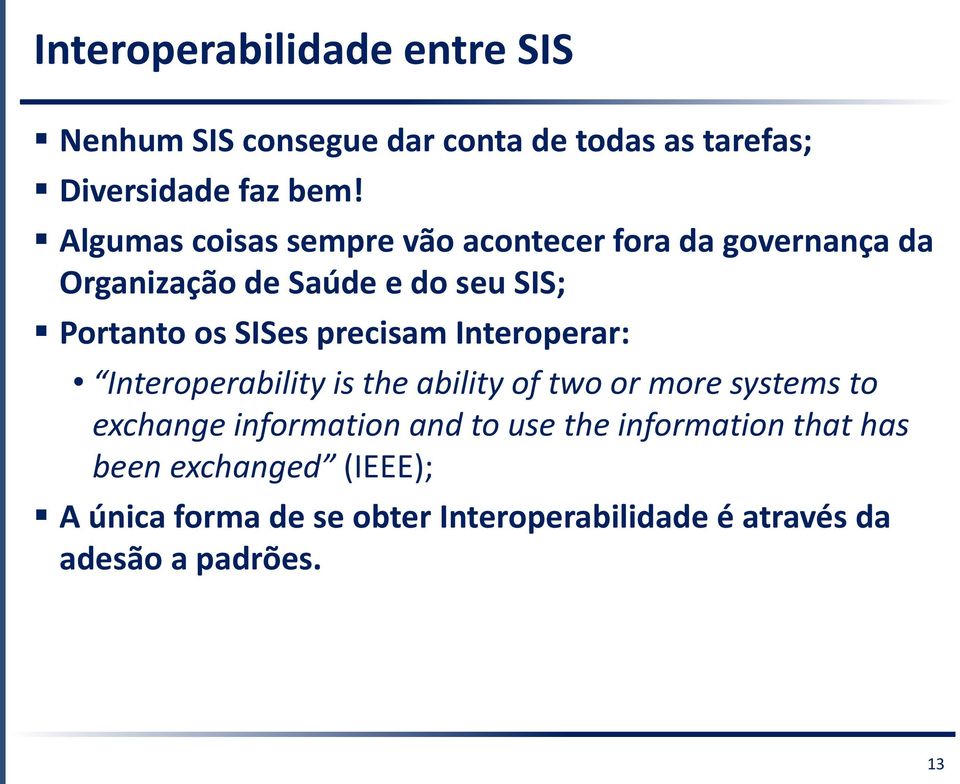 Interoperabilidade entre SIS

▪ Nenhum SIS consegue dar conta de todas as tarefas;
▪ Diversidade faz bem!
▪ Algumas coisas sempre vão acontecer fora da governança da Organização de Saúde e do seu SIS;
▪ Portanto os SISes precisam Interoperar:
• “Interoperability is the ability of two or more systems to exchange information and to use the information that has been exchanged” (IEEE);
▪ A única forma de se obter Interoperabilidade é através da adesão a padrões.

13